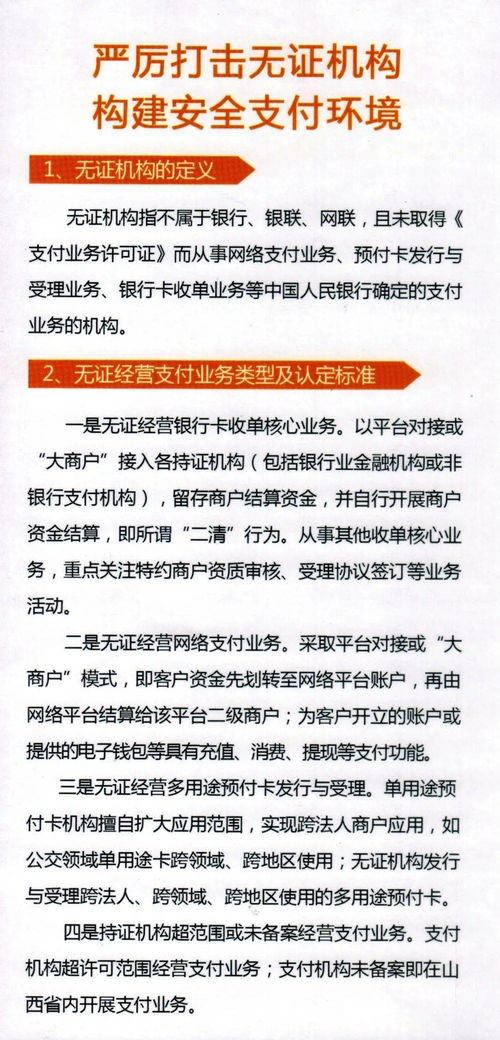 严厉打击无证机构
构建安全支付环境

1、无证机构的定义

无证机构指不属于银行、银联、网联，且未取得《支付业务许可证》而从事网络支付业务、预付卡发行与受理业务、银行卡收单业务等中国人民银行确定的支付业务的机构。

2、无证经营支付业务类型及认定标准

一是无证经营银行卡收单核心业务。以平台对接或“大商户”接入各持证机构（包括银行业金融机构或非银行支付机构），留存商户结算资金，并自行开展商户资金结算，即所谓“二清”行为。从事其他收单核心业务，重点关注特约商户资质审核、受理协议签订等业务活动。

二是无证经营网络支付业务。采取平台对接或“大商户”模式，即客户资金先划转至网络平台账户，再由网络平台结算给该平台二级商户；为客户开立的账户或提供的电子钱包等具有充值、消费、提现等支付功能。

三是无证经营多用途预付卡发行与受理。单用途预付卡机构擅自扩大应用范围，实现跨法人商户应用，如公交领域单用途卡跨领域、跨地区使用；无证机构发行与受理跨法人、跨领域、跨地区使用的多用途预付卡。

四是持证机构超范围或未备案经营支付业务。支付机构超许可范围经营支付业务；支付机构未备案即在山西省内开展支付业务。